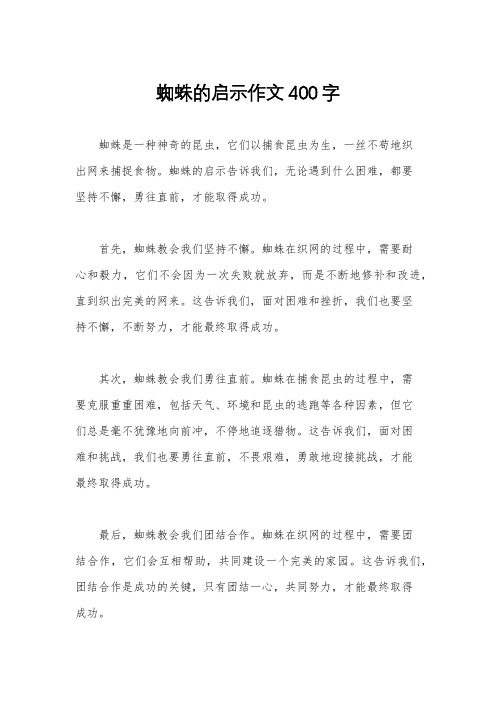 蜘蛛的启示作文400字

蜘蛛是一种神奇的昆虫，它们以捕食昆虫为生，一丝不苟地织出网来捕捉食物。蜘蛛的启示告诉我们，无论遇到什么困难，都要坚持不懈，勇往直前，才能取得成功。

首先，蜘蛛教会我们坚持不懈。蜘蛛在织网的过程中，需要耐心和毅力，它们不会因为一次失败就放弃，而是不断地修补和改进，直到织出完美的网来。这告诉我们，面对困难和挫折，我们也要坚持不懈，不断努力，才能最终取得成功。

其次，蜘蛛教会我们勇往直前。蜘蛛在捕食昆虫的过程中，需要克服重重困难，包括天气、环境和昆虫的逃跑等各种因素，但它们总是毫不犹豫地向前冲，不停地追逐猎物。这告诉我们，面对困难和挑战，我们也要勇往直前，不畏艰难，勇敢地迎接挑战，才能最终取得成功。

最后，蜘蛛教会我们团结合作。蜘蛛在织网的过程中，需要团结合作，它们会互相帮助，共同建设一个完美的家园。这告诉我们，团结合作是成功的关键，只有团结一心，共同努力，才能最终取得成功。